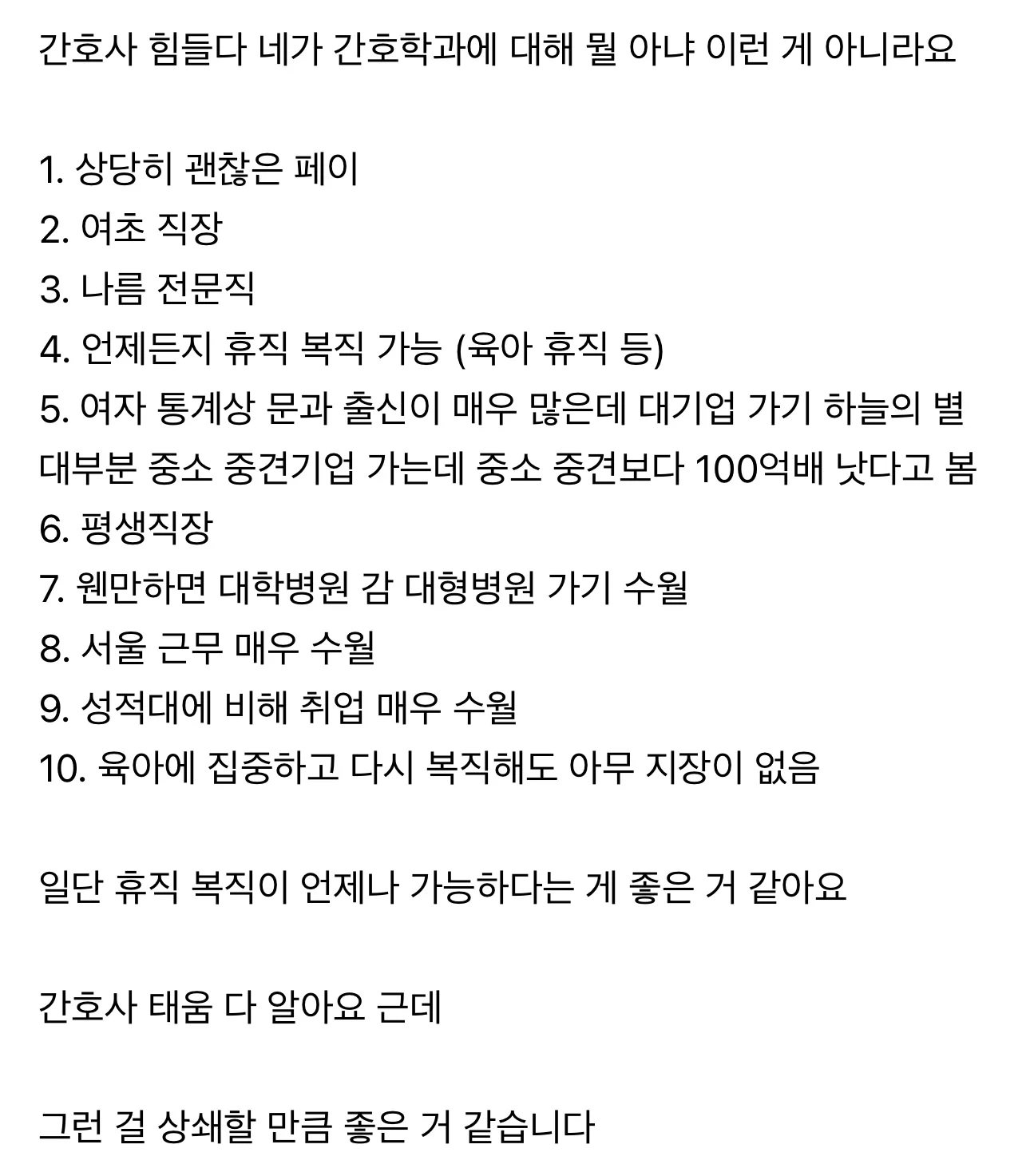 간호사 힘들다 네가 간호학과에 대해 뭘 아냐 이런 게 아니라요

1. 상당히 괜찮은 페이
2. 여초 직장
3. 나름 전문직
4. 언제든지 휴직 복직 가능 (육아 휴직 등)
5. 여자 통계상 문과 출신이 매우 많은데 대기업 가기 하늘의 별 대부분 중소 중견기업 가는데 중소 중견보다 100억배 낫다고 봄
6. 평생직장
7. 웬만하면 대학병원 감 대형병원 가기 수월
8. 서울 근무 매우 수월
9. 성적대에 비해 취업 매우 수월
10. 육아에 집중하고 다시 복직해도 아무 지장이 없음

일단 휴직 복직이 언제나 가능하다는 게 좋은 거 같아요

간호사 태움 다 알아요 근데

그런 걸 상쇄할 만큼 좋은 거 같습니다